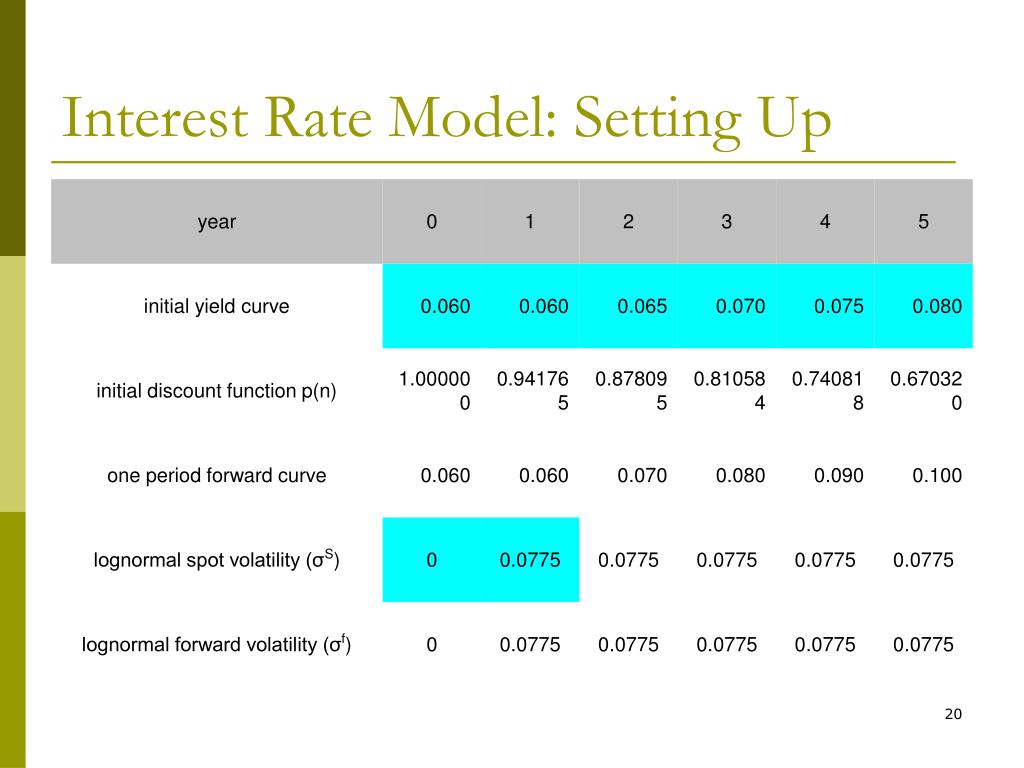 Interest Rate Model: Setting Up

| year | 0 | 1 | 2 | 3 | 4 | 5 |
|---|---|---|---|---|---|---|
| initial yield curve | 0.060 | 0.060 | 0.065 | 0.070 | 0.075 | 0.080 |
| initial discount function p(n) | 1.000000 | 0.941765 | 0.878095 | 0.810584 | 0.740818 | 0.670320 |
| one period forward curve | 0.060 | 0.060 | 0.070 | 0.080 | 0.090 | 0.100 |
| lognormal spot volatility ($\sigma^S$) | 0 | 0.0775 | 0.0775 | 0.0775 | 0.0775 | 0.0775 |
| lognormal forward volatility ($\sigma^f$) | 0 | 0.0775 | 0.0775 | 0.0775 | 0.0775 | 0.0775 |

20